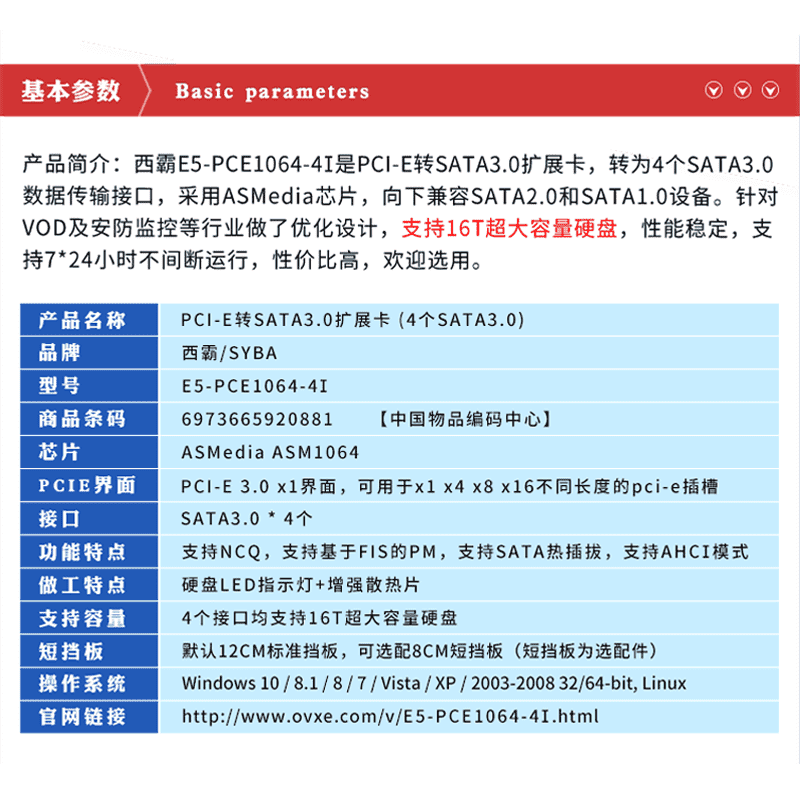 基本参数 Basic parameters

产品简介：西霸E5-PCE1064-4I是PCI-E转SATA3.0扩展卡，转为4个SATA3.0数据传输接口，采用ASMedia芯片，向下兼容SATA2.0和SATA1.0设备。针对VOD及安防监控等行业做了优化设计，支持16T超大容量硬盘，性能稳定，支持7*24小时不间断运行，性价比高，欢迎选用。

| 产品名称 | PCI-E转SATA3.0扩展卡 (4个SATA3.0) |
|---|---|
| 品牌 | 西霸/SYBA |
| 型号 | E5-PCE1064-4I |
| 商品条码 | 6973665920881 【中国物品编码中心】 |
| 芯片 | ASMedia ASM1064 |
| PCIE界面 | PCI-E 3.0 x1界面，可用于x1 x4 x8 x16不同长度的pci-e插槽 |
| 接口 | SATA3.0 * 4个 |
| 功能特点 | 支持NCQ，支持基于FIS的PM，支持SATA热插拔，支持AHCI模式 |
| 做工特点 | 硬盘LED指示灯+增强散热片 |
| 支持容量 | 4个接口均支持16T超大容量硬盘 |
| 短挡板 | 默认12CM标准挡板，可选配8CM短挡板（短挡板为选配件） |
| 操作系统 | Windows 10 / 8.1 / 8 / 7 / Vista / XP / 2003-2008 32/64-bit, Linux |
| 官网链接 | http://www.ovxe.com/v/E5-PCE1064-4I.html |